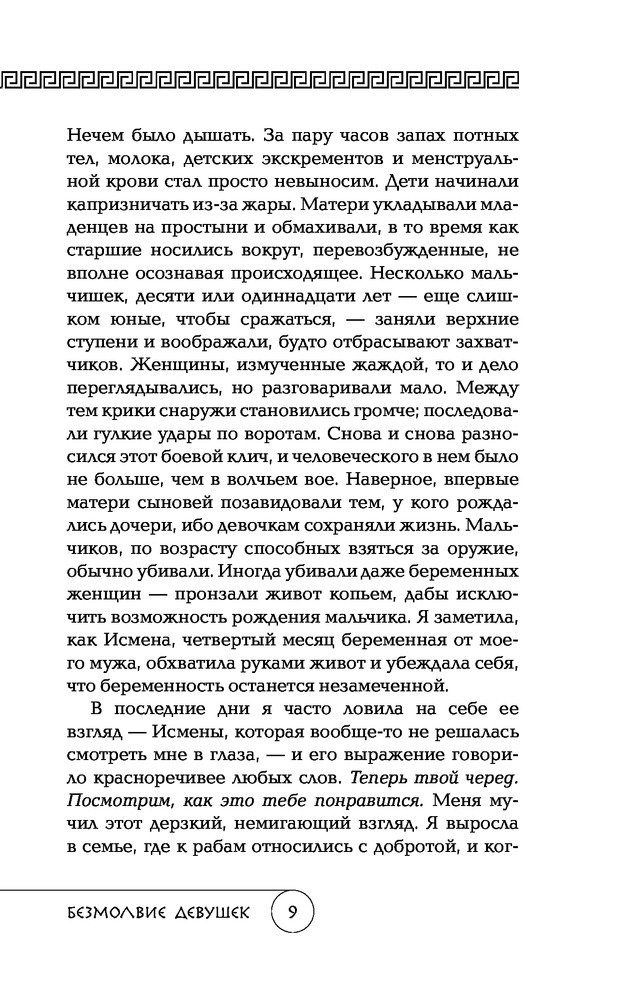 Нечем было дышать. За пару часов запах потных тел, молока, детских экскрементов и менструальной крови стал просто невыносим. Дети начинали капризничать из-за жары. Матери укладывали младенцев на простыни и обмахивали, в то время как старшие носились вокруг, перевозбужденные, не вполне осознавая происходящее. Несколько мальчишек, десяти или одиннадцати лет — еще слишком юные, чтобы сражаться, — заняли верхние ступени и воображали, будто отбрасывают захватчиков. Женщины, измученные жаждой, то и дело переглядывались, но разговаривали мало. Между тем крики снаружи становились громче; последовали гулкие удары по воротам. Снова и снова разносился этот боевой клич, и человеческого в нем было не больше, чем в волчьем вое. Наверное, впервые матери сыновей позавидовали тем, у кого рождались дочери, ибо девочкам сохраняли жизнь. Мальчиков, по возрасту способных взяться за оружие, обычно убивали. Иногда убивали даже беременных женщин — пронзали живот копьем, дабы исключить возможность рождения мальчика. Я заметила, как Исмена, четвертый месяц беременная от моего мужа, обхватила руками живот и убеждала себя, что беременность останется незамеченной.

В последние дни я часто ловила на себе ее взгляд — Исмены, которая вообще-то не решалась смотреть мне в глаза, — и его выражение говорило красноречивее любых слов. Теперь твой черед. Посмотрим, как это тебе понравится. Меня мучил этот дерзкий, немигающий взгляд. Я выросла в семье, где к рабам относились с добротой, и ког-

БЕЗМОЛВИЕ ДЕВУШЕК 9